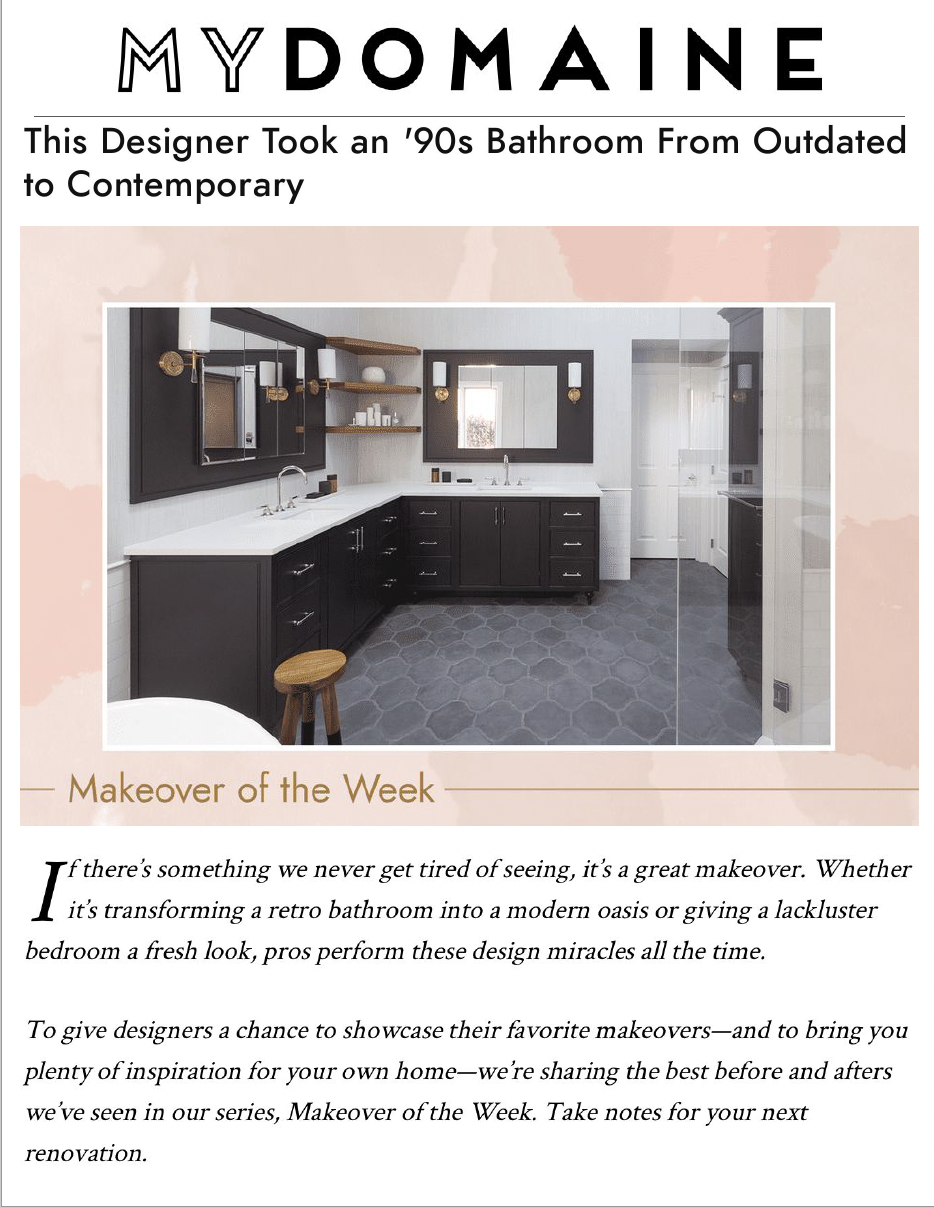 MYDOMAINE

This Designer Took an '90s Bathroom From Outdated to Contemporary

Makeover of the Week

If there's something we never get tired of seeing, it's a great makeover. Whether it's transforming a retro bathroom into a modern oasis or giving a lackluster bedroom a fresh look, pros perform these design miracles all the time.

To give designers a chance to showcase their favorite makeovers—and to bring you plenty of inspiration for your own home—we're sharing the best before and afters we've seen in our series, Makeover of the Week. Take notes for your next renovation.